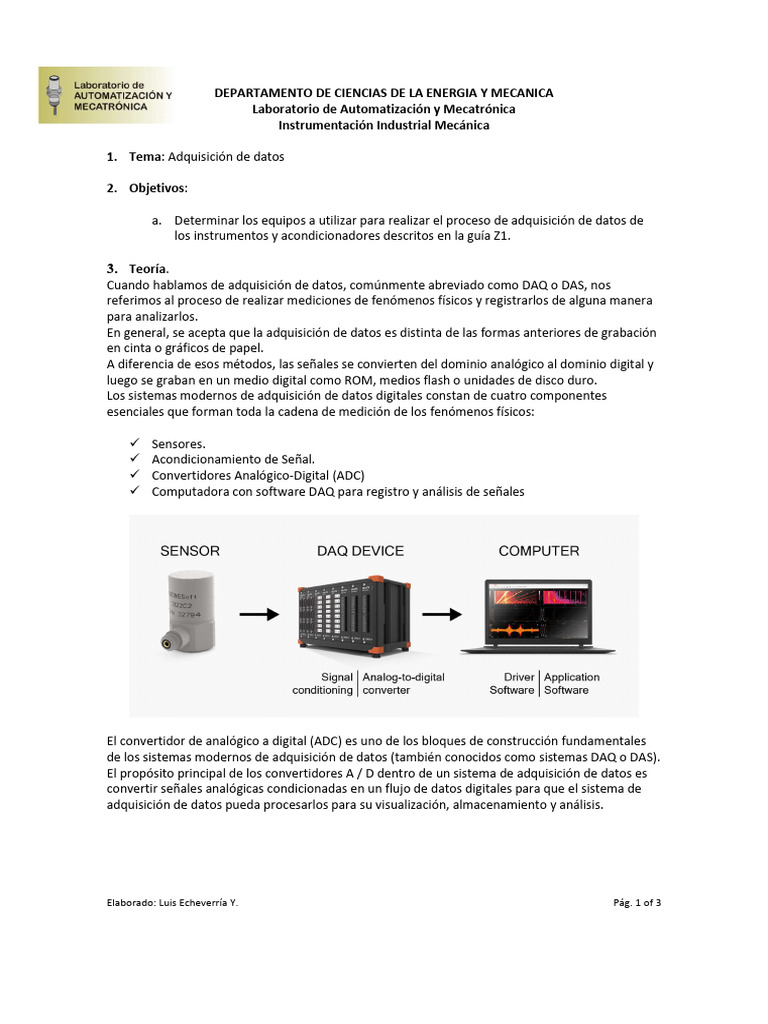 Laboratorio de AUTOMATIZACIÓN Y MECATRÓNICA

DEPARTAMENTO DE CIENCIAS DE LA ENERGIA Y MECANICA
Laboratorio de Automatización y Mecatrónica
Instrumentación Industrial Mecánica

1. Tema: Adquisición de datos

2. Objetivos:

a. Determinar los equipos a utilizar para realizar el proceso de adquisición de datos de los instrumentos y acondicionadores descritos en la guía Z1.

3. Teoría.
Cuando hablamos de adquisición de datos, comúnmente abreviado como DAQ o DAS, nos referimos al proceso de realizar mediciones de fenómenos físicos y registrarlos de alguna manera para analizarlos.
En general, se acepta que la adquisición de datos es distinta de las formas anteriores de grabación en cinta o gráficos de papel.
A diferencia de esos métodos, las señales se convierten del dominio analógico al dominio digital y luego se graban en un medio digital como ROM, medios flash o unidades de disco duro.
Los sistemas modernos de adquisición de datos digitales constan de cuatro componentes esenciales que forman toda la cadena de medición de los fenómenos físicos:

✓ Sensores.
✓ Acondicionamiento de Señal.
✓ Convertidores Analógico-Digital (ADC)
✓ Computadora con software DAQ para registro y análisis de señales

SENSOR
DAQ DEVICE
COMPUTER
Signal conditioning
Analog-to-digital converter
Driver Software
Application Software

El convertidor de analógico a digital (ADC) es uno de los bloques de construcción fundamentales de los sistemas modernos de adquisición de datos (también conocidos como sistemas DAQ o DAS). El propósito principal de los convertidores A / D dentro de un sistema de adquisición de datos es convertir señales analógicas condicionadas en un flujo de datos digitales para que el sistema de adquisición de datos pueda procesarlos para su visualización, almacenamiento y análisis.

Elaborado: Luis Echeverría Y.
Pág. 1 of 3